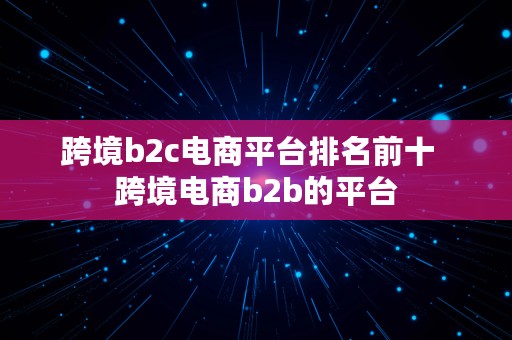 跨境b2c电商平台排名前十 跨境电商b2b的平台